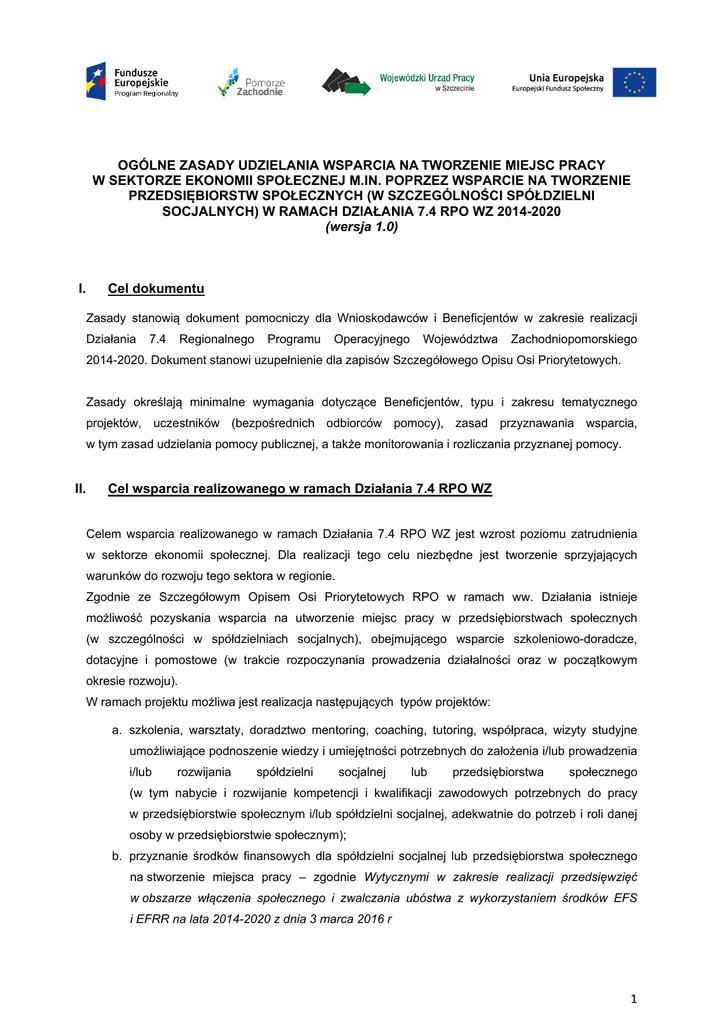 Fundusze Europejskie
Program Regionalny

Pomorze Zachodnie

Wojewódzki Urząd Pracy
w Szczecinie

Unia Europejska
Europejski Fundusz Społeczny

OGÓLNE ZASADY UDZIELANIA WSPARCIA NA TWORZENIE MIEJSC PRACY W SEKTORZE EKONOMII SPOŁECZNEJ M.IN. POPRZEZ WSPARCIE NA TWORZENIE PRZEDSIĘBIORSTW SPOŁECZNYCH (W SZCZEGÓLNOŚCI SPÓŁDZIELNI SOCJALNYCH) W RAMACH DZIAŁANIA 7.4 RPO WZ 2014-2020
(wersja 1.0)

I. Cel dokumentu

Zasady stanowią dokument pomocniczy dla Wnioskodawców i Beneficjentów w zakresie realizacji Działania 7.4 Regionalnego Programu Operacyjnego Województwa Zachodniopomorskiego 2014-2020. Dokument stanowi uzupełnienie dla zapisów Szczegółowego Opisu Osi Priorytetowych.

Zasady określają minimalne wymagania dotyczące Beneficjentów, typu i zakresu tematycznego projektów, uczestników (bezpośrednich odbiorców pomocy), zasad przyznawania wsparcia, w tym zasad udzielania pomocy publicznej, a także monitorowania i rozliczania przyznanej pomocy.

II. Cel wsparcia realizowanego w ramach Działania 7.4 RPO WZ

Celem wsparcia realizowanego w ramach Działania 7.4 RPO WZ jest wzrost poziomu zatrudnienia w sektorze ekonomii społecznej. Dla realizacji tego celu niezbędne jest tworzenie sprzyjających warunków do rozwoju tego sektora w regionie.
Zgodnie ze Szczegółowym Opisem Osi Priorytetowych RPO w ramach ww. Działania istnieje możliwość pozyskania wsparcia na utworzenie miejsc pracy w przedsiębiorstwach społecznych (w szczególności w spółdzielniach socjalnych), obejmującego wsparcie szkoleniowo-doradcze, dotacyjne i pomostowe (w trakcie rozpoczynania prowadzenia działalności oraz w początkowym okresie rozwoju).
W ramach projektu możliwa jest realizacja następujących typów projektów:

a. szkolenia, warsztaty, doradztwo mentoring, coaching, tutoring, współpraca, wizyty studyjne umożliwiające podnoszenie wiedzy i umiejętności potrzebnych do założenia i/lub prowadzenia i/lub rozwijania spółdzielni socjalnej lub przedsiębiorstwa społecznego (w tym nabycie i rozwijanie kompetencji i kwalifikacji zawodowych potrzebnych do pracy w przedsiębiorstwie społecznym i/lub spółdzielni socjalnej, adekwatnie do potrzeb i roli danej osoby w przedsiębiorstwie społecznym);
b. przyznanie środków finansowych dla spółdzielni socjalnej lub przedsiębiorstwa społecznego na stworzenie miejsca pracy – zgodnie Wytycznymi w zakresie realizacji przedsięwzięć w obszarze włączenia społecznego i zwalczania ubóstwa z wykorzystaniem środków EFS i EFRR na lata 2014-2020 z dnia 3 marca 2016 r

1